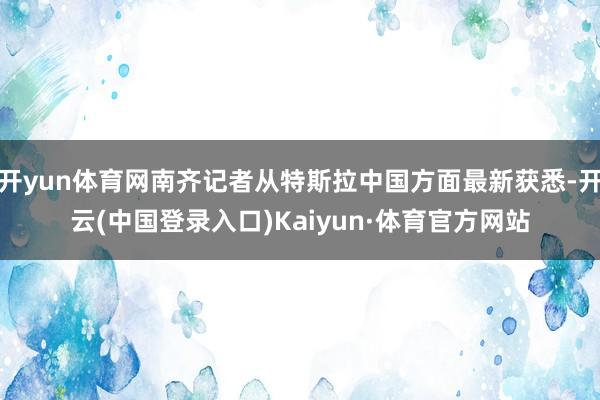 开yun体育网南齐记者从特斯拉中国方面最新获悉-开云(中国登录入口)Kaiyun·体育官方网站